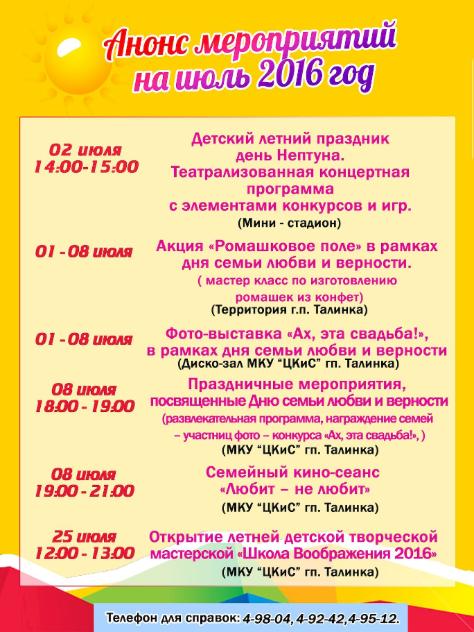 Анонс мероприятий на июль 2016 год

02 июля
14:00-15:00

Детский летний праздник день Нептуна. Театрализованная концертная программа с элементами конкурсов и игр.
(Мини - стадион)

01 - 08 июля

Акция «Ромашковое поле» в рамках дня семьи любви и верности.
( мастер класс по изготовлению ромашек из конфет)
(Территория г.п. Талинка)

01 - 08 июля

Фото-выставка «Ах, эта свадьба!», в рамках дня семьи любви и верности
(Диско-зал МКУ "ЦКиС" гп. Талинка)

08 июля
18:00 - 19:00

Праздничные мероприятия, посвященные Дню семьи любви и верности
(развлекательная программа, награждение семей – участниц фото – конкурса «Ах, эта свадьба!», )
(МКУ "ЦКиС" гп. Талинка)

08 июля
19:00 - 21:00

Семейный кино-сеанс «Любит – не любит»
(МКУ "ЦКиС" гп. Талинка)

25 июля
12:00 - 13:00

Открытие летней детской творческой мастерской «Школа Воображения 2016»
(МКУ "ЦКиС" гп. Талинка)

Телефон для справок: 4-98-04, 4-92-42,4-95-12.